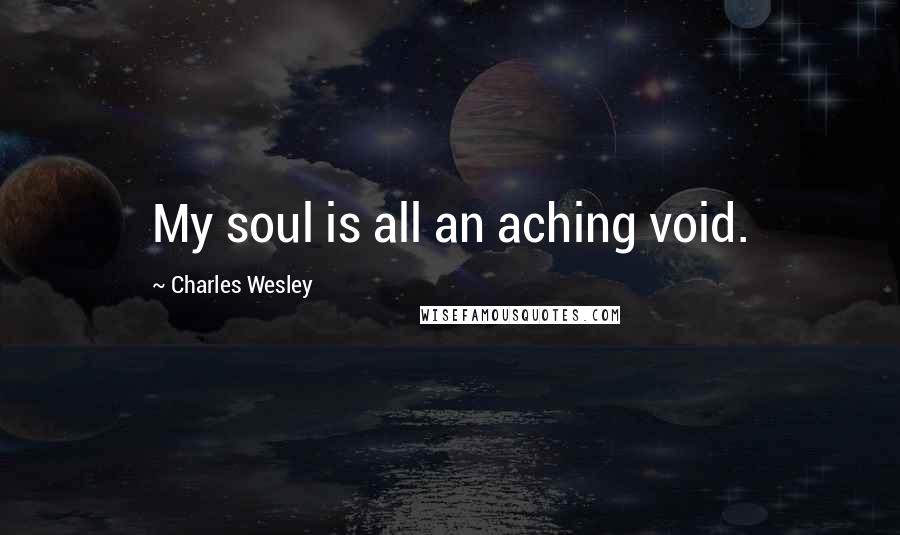 My soul is all an aching void.

~ Charles Wesley

WISEFAMOUSQUOTES.COM